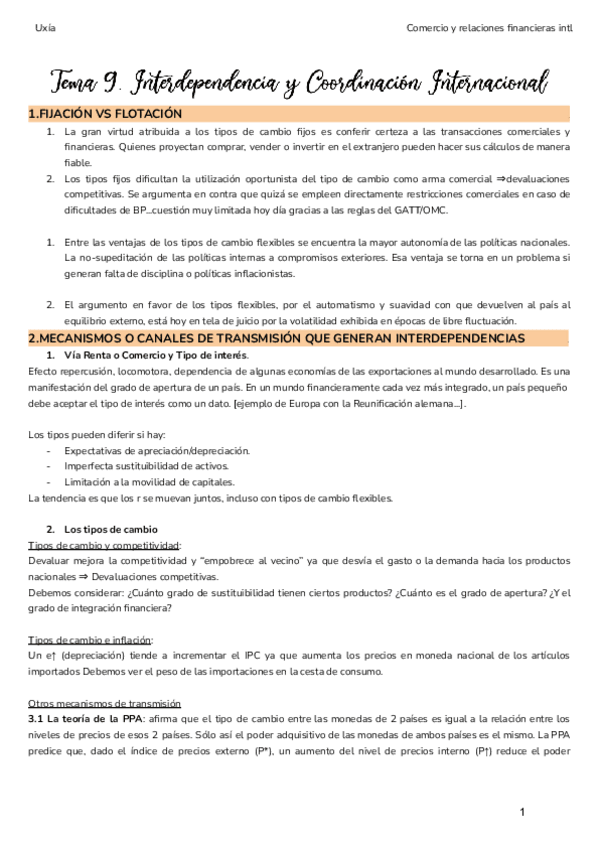 Uxía

Comercio y relaciones financieras intl

Tema 9. Interdependencia y Coordinación Internacional

1.FIJACIÓN VS FLOTACIÓN

1. La gran virtud atribuida a los tipos de cambio fijos es conferir certeza a las transacciones comerciales y financieras. Quienes proyectan comprar, vender o invertir en el extranjero pueden hacer sus cálculos de manera fiable.
2. Los tipos fijos dificultan la utilización oportunista del tipo de cambio como arma comercial ⇒devaluaciones competitivas. Se argumenta en contra que quizá se empleen directamente restricciones comerciales en caso de dificultades de BP...cuestión muy limitada hoy día gracias a las reglas del GATT/OMC.

1. Entre las ventajas de los tipos de cambio flexibles se encuentra la mayor autonomía de las políticas nacionales. La no-supeditación de las políticas internas a compromisos exteriores. Esa ventaja se torna en un problema si generan falta de disciplina o políticas inflacionistas.

2. El argumento en favor de los tipos flexibles, por el automatismo y suavidad con que devuelven al país al equilibrio externo, está hoy en tela de juicio por la volatilidad exhibida en épocas de libre fluctuación.

2.MECANISMOS O CANALES DE TRANSMISIÓN QUE GENERAN INTERDEPENDENCIAS

1. Vía Renta o Comercio y Tipo de interés.

Efecto repercusión, locomotora, dependencia de algunas economías de las exportaciones al mundo desarrollado. Es una manifestación del grado de apertura de un país. En un mundo financieramente cada vez más integrado, un país pequeño debe aceptar el tipo de interés como un dato. [ejemplo de Europa con la Reunificación alemana...].

Los tipos pueden diferir si hay:
- Expectativas de apreciación/depreciación.
- Imperfecta sustituibilidad de activos.
- Limitación a la movilidad de capitales.

La tendencia es que los r se muevan juntos, incluso con tipos de cambio flexibles.

2. Los tipos de cambio

Tipos de cambio y competitividad:
Devaluar mejora la competitividad y "empobrece al vecino" ya que desvía el gasto o la demanda hacia los productos nacionales ⇒ Devaluaciones competitivas.
Debemos considerar: ¿Cuánto grado de sustituibilidad tienen ciertos productos? ¿Cuánto es el grado de apertura? ¿Y el grado de integración financiera?

Tipos de cambio e inflación:
Un e↑ (depreciación) tiende a incrementar el IPC ya que aumenta los precios en moneda nacional de los artículos importados Debemos ver el peso de las importaciones en la cesta de consumo.

Otros mecanismos de transmisión
3.1 La teoría de la PPA: afirma que el tipo de cambio entre las monedas de 2 países es igual a la relación entre los niveles de precios de esos 2 países. Sólo así el poder adquisitivo de las monedas de ambos países es el mismo. La PPA predice que, dado el índice de precios externo (P*), un aumento del nivel de precios interno (P↑) reduce el poder

1